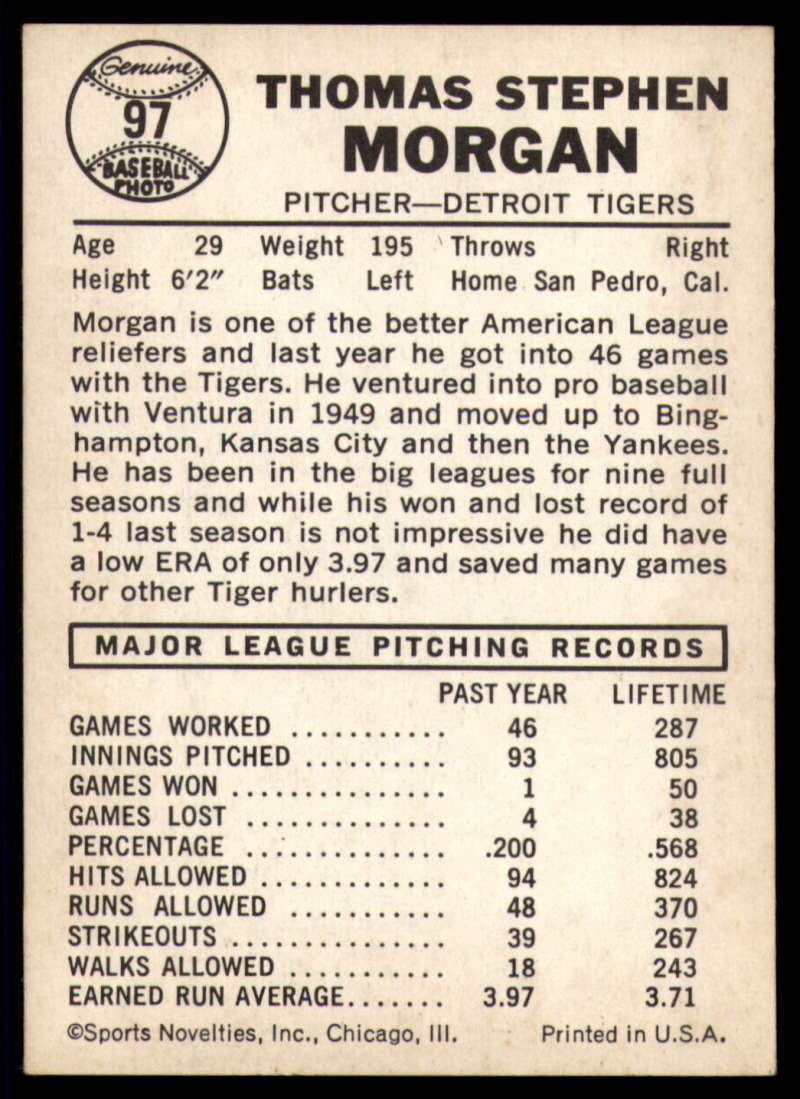 Genuine
97
BASEBALL
PHOTO

THOMAS STEPHEN
MORGAN

PITCHER—DETROIT TIGERS

Age 29 Weight 195 Throws Right
Height 6'2" Bats Left Home San Pedro, Cal.

Morgan is one of the better American League reliefers and last year he got into 46 games with the Tigers. He ventured into pro baseball with Ventura in 1949 and moved up to Binghampton, Kansas City and then the Yankees. He has been in the big leagues for nine full seasons and while his won and lost record of 1-4 last season is not impressive he did have a low ERA of only 3.97 and saved many games for other Tiger hurlers.

MAJOR LEAGUE PITCHING RECORDS

| | PAST YEAR | LIFETIME |
|---|---|---|
| GAMES WORKED | 46 | 287 |
| INNINGS PITCHED | 93 | 805 |
| GAMES WON | 1 | 50 |
| GAMES LOST | 4 | 38 |
| PERCENTAGE | .200 | .568 |
| HITS ALLOWED | 94 | 824 |
| RUNS ALLOWED | 48 | 370 |
| STRIKEOUTS | 39 | 267 |
| WALKS ALLOWED | 18 | 243 |
| EARNED RUN AVERAGE | 3.97 | 3.71 |

©Sports Novelties, Inc., Chicago, Ill. Printed in U.S.A.